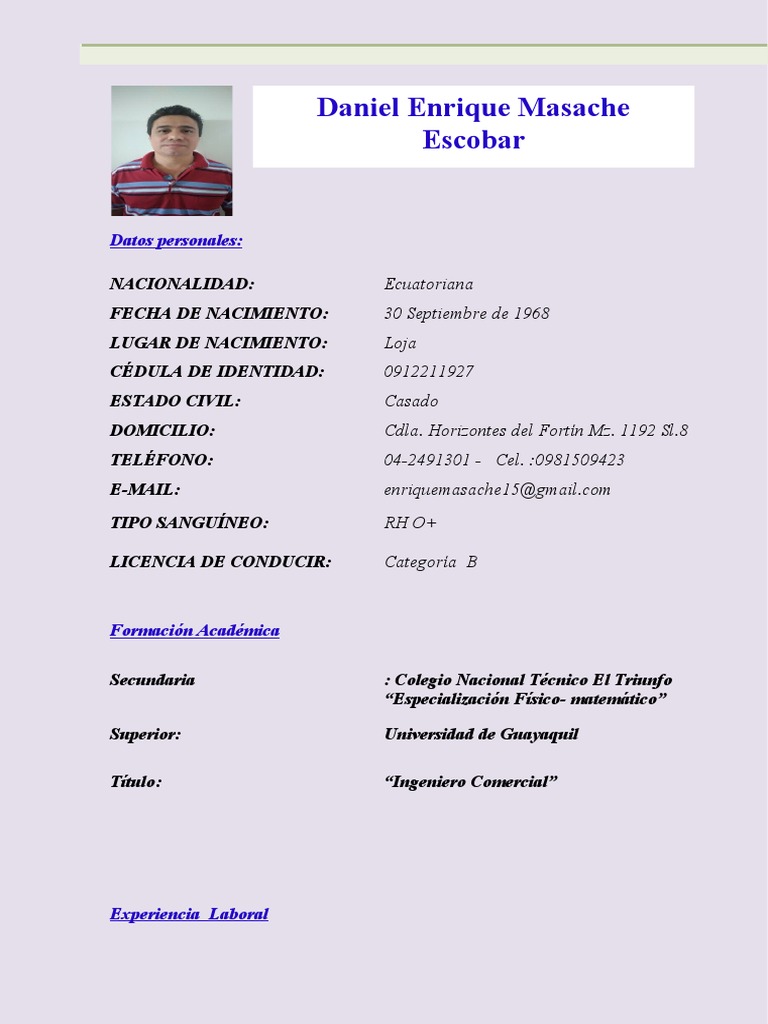 Daniel Enrique Masache Escobar

Datos personales:

NACIONALIDAD: Ecuatoriana
FECHA DE NACIMIENTO: 30 Septiembre de 1968
LUGAR DE NACIMIENTO: Loja
CÉDULA DE IDENTIDAD: 0912211927
ESTADO CIVIL: Casado
DOMICILIO: Cdla. Horizontes del Fortín Mz. 1192 Sl.8
TELÉFONO: 04-2491301 - Cel. :0981509423
E-MAIL: enriquemasache15@gmail.com
TIPO SANGUÍNEO: RH O+
LICENCIA DE CONDUCIR: Categoría B

Formación Académica

Secundaria : Colegio Nacional Técnico El Triunfo
"Especialización Físico- matemático"

Superior: Universidad de Guayaquil

Título: "Ingeniero Comercial"

Experiencia Laboral